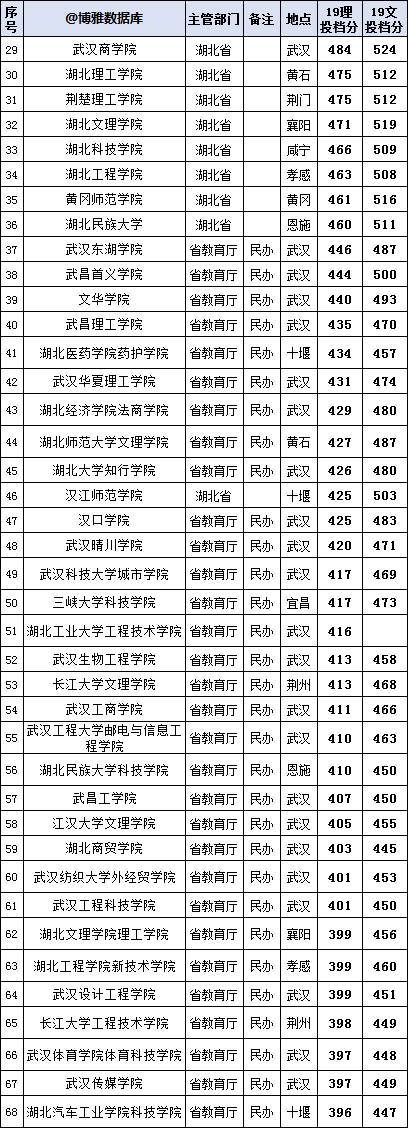 | 序号 | @博雅数据库 | 主管部门 | 备注 | 地点 | 19理投档分 | 19文投档分 |
|---|---|---|---|---|---|---|
| 29 | 武汉商学院 | 湖北省 | | 武汉 | 484 | 524 |
| 30 | 湖北理工学院 | 湖北省 | | 黄石 | 475 | 512 |
| 31 | 荆楚理工学院 | 湖北省 | | 荆门 | 475 | 512 |
| 32 | 湖北文理学院 | 湖北省 | | 襄阳 | 471 | 519 |
| 33 | 湖北科技学院 | 湖北省 | | 咸宁 | 466 | 509 |
| 34 | 湖北工程学院 | 湖北省 | | 孝感 | 463 | 508 |
| 35 | 黄冈师范学院 | 湖北省 | | 黄冈 | 461 | 516 |
| 36 | 湖北民族大学 | 湖北省 | | 恩施 | 460 | 511 |
| 37 | 武汉东湖学院 | 省教育厅 | 民办 | 武汉 | 446 | 487 |
| 38 | 武昌首义学院 | 省教育厅 | 民办 | 武汉 | 444 | 500 |
| 39 | 文华学院 | 省教育厅 | 民办 | 武汉 | 440 | 493 |
| 40 | 武昌理工学院 | 省教育厅 | 民办 | 武汉 | 435 | 470 |
| 41 | 湖北医药学院药护学院 | 省教育厅 | 民办 | 十堰 | 434 | 457 |
| 42 | 武汉华夏理工学院 | 省教育厅 | 民办 | 武汉 | 431 | 474 |
| 43 | 湖北经济学院法商学院 | 省教育厅 | 民办 | 武汉 | 429 | 480 |
| 44 | 湖北师范大学文理学院 | 省教育厅 | 民办 | 黄石 | 427 | 487 |
| 45 | 湖北大学知行学院 | 省教育厅 | 民办 | 武汉 | 426 | 480 |
| 46 | 汉江师范学院 | 湖北省 | | 十堰 | 425 | 503 |
| 47 | 汉口学院 | 省教育厅 | 民办 | 武汉 | 425 | 483 |
| 48 | 武汉晴川学院 | 省教育厅 | 民办 | 武汉 | 420 | 471 |
| 49 | 武汉科技大学城市学院 | 省教育厅 | 民办 | 武汉 | 417 | 469 |
| 50 | 三峡大学科技学院 | 省教育厅 | 民办 | 宜昌 | 417 | 473 |
| 51 | 湖北工业大学工程技术学院 | 省教育厅 | 民办 | 武汉 | 416 | |
| 52 | 武汉生物工程学院 | 省教育厅 | 民办 | 武汉 | 413 | 458 |
| 53 | 长江大学文理学院 | 省教育厅 | 民办 | 荆州 | 413 | 468 |
| 54 | 武汉工商学院 | 省教育厅 | 民办 | 武汉 | 411 | 466 |
| 55 | 武汉工程大学邮电与信息工程学院 | 省教育厅 | 民办 | 武汉 | 410 | 463 |
| 56 | 湖北民族大学科技学院 | 省教育厅 | 民办 | 恩施 | 410 | 450 |
| 57 | 武昌工学院 | 省教育厅 | 民办 | 武汉 | 407 | 450 |
| 58 | 江汉大学文理学院 | 省教育厅 | 民办 | 武汉 | 405 | 455 |
| 59 | 湖北商贸学院 | 省教育厅 | 民办 | 武汉 | 403 | 445 |
| 60 | 武汉纺织大学外经贸学院 | 省教育厅 | 民办 | 武汉 | 401 | 453 |
| 61 | 武汉工程科技学院 | 省教育厅 | 民办 | 武汉 | 401 | 450 |
| 62 | 湖北文理学院理工学院 | 省教育厅 | 民办 | 襄阳 | 399 | 456 |
| 63 | 湖北工程学院新技术学院 | 省教育厅 | 民办 | 孝感 | 399 | 460 |
| 64 | 武汉设计工程学院 | 省教育厅 | 民办 | 武汉 | 399 | 451 |
| 65 | 长江大学工程技术学院 | 省教育厅 | 民办 | 荆州 | 398 | 449 |
| 66 | 武汉体育学院体育科技学院 | 省教育厅 | 民办 | 武汉 | 397 | 448 |
| 67 | 武汉传媒学院 | 省教育厅 | 民办 | 武汉 | 397 | 449 |
| 68 | 湖北汽车工业学院科技学院 | 省教育厅 | 民办 | 十堰 | 396 | 447 |